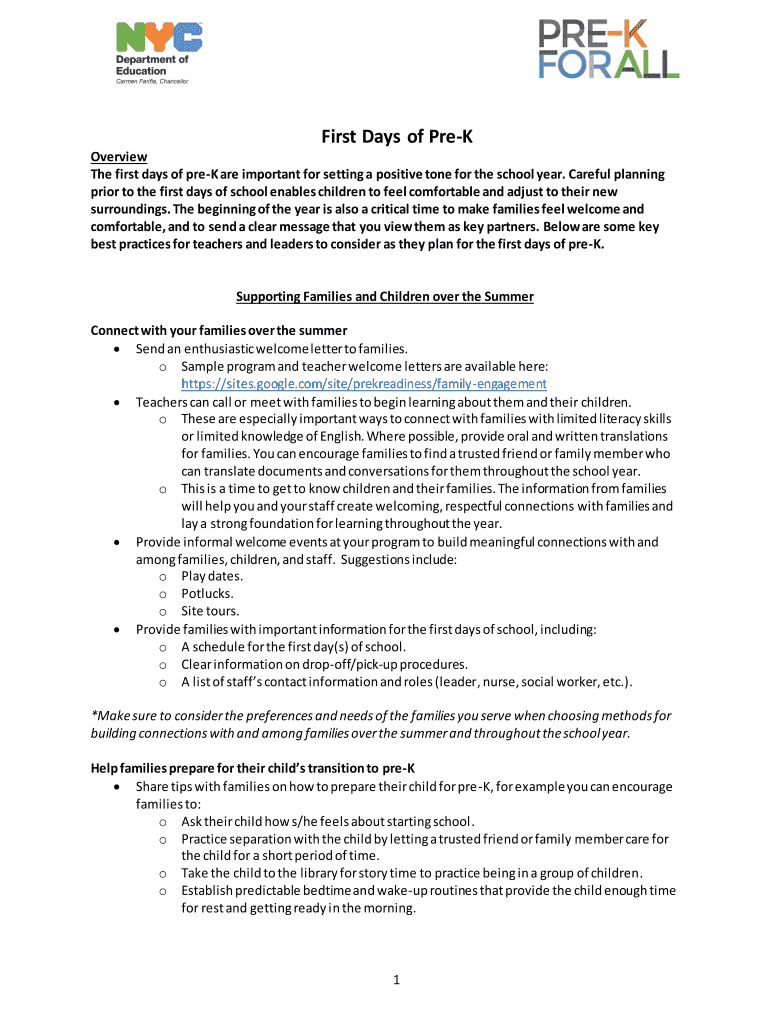 NYC
Department of Education
Carmen Fariña, Chancellor

PRE-K FOR ALL

First Days of Pre-K

Overview
The first days of pre-K are important for setting a positive tone for the school year. Careful planning prior to the first days of school enables children to feel comfortable and adjust to their new surroundings. The beginning of the year is also a critical time to make families feel welcome and comfortable, and to send a clear message that you view them as key partners. Below are some key best practices for teachers and leaders to consider as they plan for the first days of pre-K.

Supporting Families and Children over the Summer

Connect with your families over the summer
• Send an enthusiastic welcome letter to families.
  o Sample program and teacher welcome letters are available here: https://sites.google.com/site/prekreadiness/family-engagement
• Teachers can call or meet with families to begin learning about them and their children.
  o These are especially important ways to connect with families with limited literacy skills or limited knowledge of English. Where possible, provide oral and written translations for families. You can encourage families to find a trusted friend or family member who can translate documents and conversations for them throughout the school year.
  o This is a time to get to know children and their families. The information from families will help you and your staff create welcoming, respectful connections with families and lay a strong foundation for learning throughout the year.
• Provide informal welcome events at your program to build meaningful connections with and among families, children, and staff. Suggestions include:
  o Play dates.
  o Potlucks.
  o Site tours.
• Provide families with important information for the first days of school, including:
  o A schedule for the first day(s) of school.
  o Clear information on drop-off/pick-up procedures.
  o A list of staff's contact information and roles (leader, nurse, social worker, etc.).

*Make sure to consider the preferences and needs of the families you serve when choosing methods for building connections with and among families over the summer and throughout the school year.

Help families prepare for their child's transition to pre-K
• Share tips with families on how to prepare their child for pre-K, for example you can encourage families to:
  o Ask their child how s/he feels about starting school.
  o Practice separation with the child by letting a trusted friend or family member care for the child for a short period of time.
  o Take the child to the library for story time to practice being in a group of children.
  o Establish predictable bedtime and wake-up routines that provide the child enough time for rest and getting ready in the morning.

1